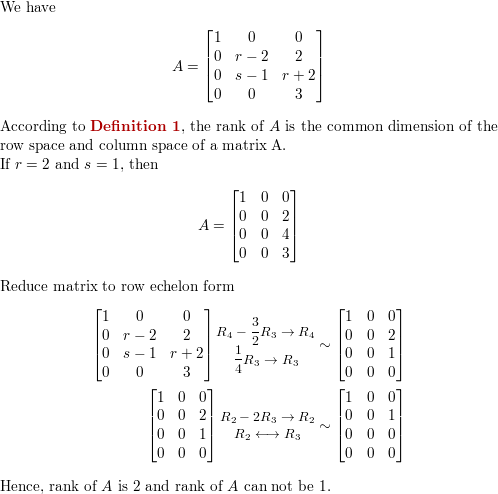 We have

$$A = \begin{bmatrix} 1 & 0 & 0 \\ 0 & r-2 & 2 \\ 0 & s-1 & r+2 \\ 0 & 0 & 3 \end{bmatrix}$$

According to **Definition 1**, the rank of $A$ is the common dimension of the row space and column space of a matrix A.
If $r = 2$ and $s = 1$, then

$$A = \begin{bmatrix} 1 & 0 & 0 \\ 0 & 0 & 2 \\ 0 & 0 & 4 \\ 0 & 0 & 3 \end{bmatrix}$$

Reduce matrix to row echelon form

$$\begin{bmatrix} 1 & 0 & 0 \\ 0 & r-2 & 2 \\ 0 & s-1 & r+2 \\ 0 & 0 & 3 \end{bmatrix} \begin{matrix} R_4 - \frac{3}{2}R_3 \to R_4 \\ \frac{1}{4}R_3 \to R_3 \end{matrix} \sim \begin{bmatrix} 1 & 0 & 0 \\ 0 & 0 & 2 \\ 0 & 0 & 1 \\ 0 & 0 & 0 \end{bmatrix}$$

$$\begin{bmatrix} 1 & 0 & 0 \\ 0 & 0 & 2 \\ 0 & 0 & 1 \\ 0 & 0 & 0 \end{bmatrix} \begin{matrix} R_2 - 2R_3 \to R_2 \\ R_2 \longleftrightarrow R_3 \end{matrix} \sim \begin{bmatrix} 1 & 0 & 0 \\ 0 & 0 & 1 \\ 0 & 0 & 0 \\ 0 & 0 & 0 \end{bmatrix}$$

Hence, rank of $A$ is 2 and rank of $A$ can not be 1.